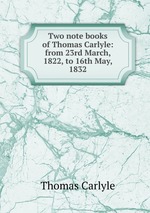 Two note books of Thomas Carlyle: from 23rd March, 1822, to 16th May, 1832

Thomas Carlyle